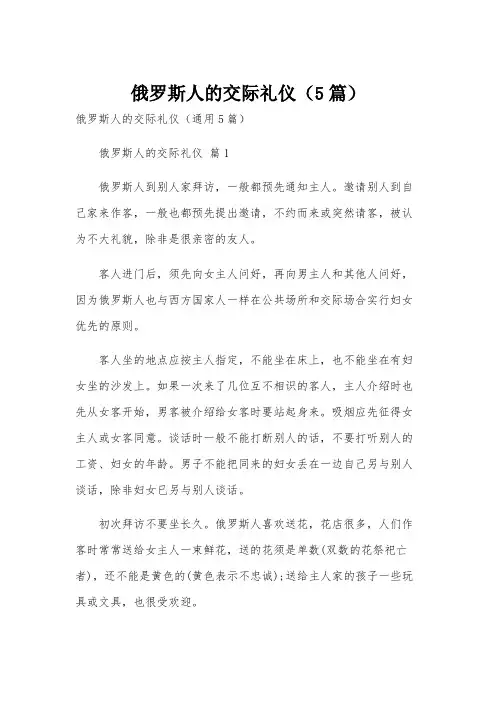 俄罗斯人的交际礼仪（5篇）

俄罗斯人的交际礼仪（通用5篇）

俄罗斯人的交际礼仪 篇1

俄罗斯人到别人家拜访，一般都预先通知主人。邀请别人到自己家来作客，一般也都预先提出邀请，不约而来或突然请客，被认为不大礼貌，除非是很亲密的友人。

客人进门后，须先向女主人问好，再向男主人和其他人问好，因为俄罗斯人也与西方国家人一样在公共场所和交际场合实行妇女优先的原则。

客人坐的地点应按主人指定，不能坐在床上，也不能坐在有妇女坐的沙发上。如果一次来了几位互不相识的客人，主人介绍时也先从女客开始，男客被介绍给女客时要站起身来。吸烟应先征得女主人或女客同意。谈话时一般不能打断别人的话，不要打听别人的工资、妇女的年龄。男子不能把同来的妇女丢在一边自己另与别人谈话，除非妇女已另与别人谈话。

初次拜访不要坐长久。俄罗斯人喜欢送花，花店很多，人们作客时常常送给女主人一束鲜花，送的花须是单数(双数的花祭祀亡者)，还不能是黄色的(黄色表示不忠诚);送给主人家的孩子一些玩具或文具，也很受欢迎。